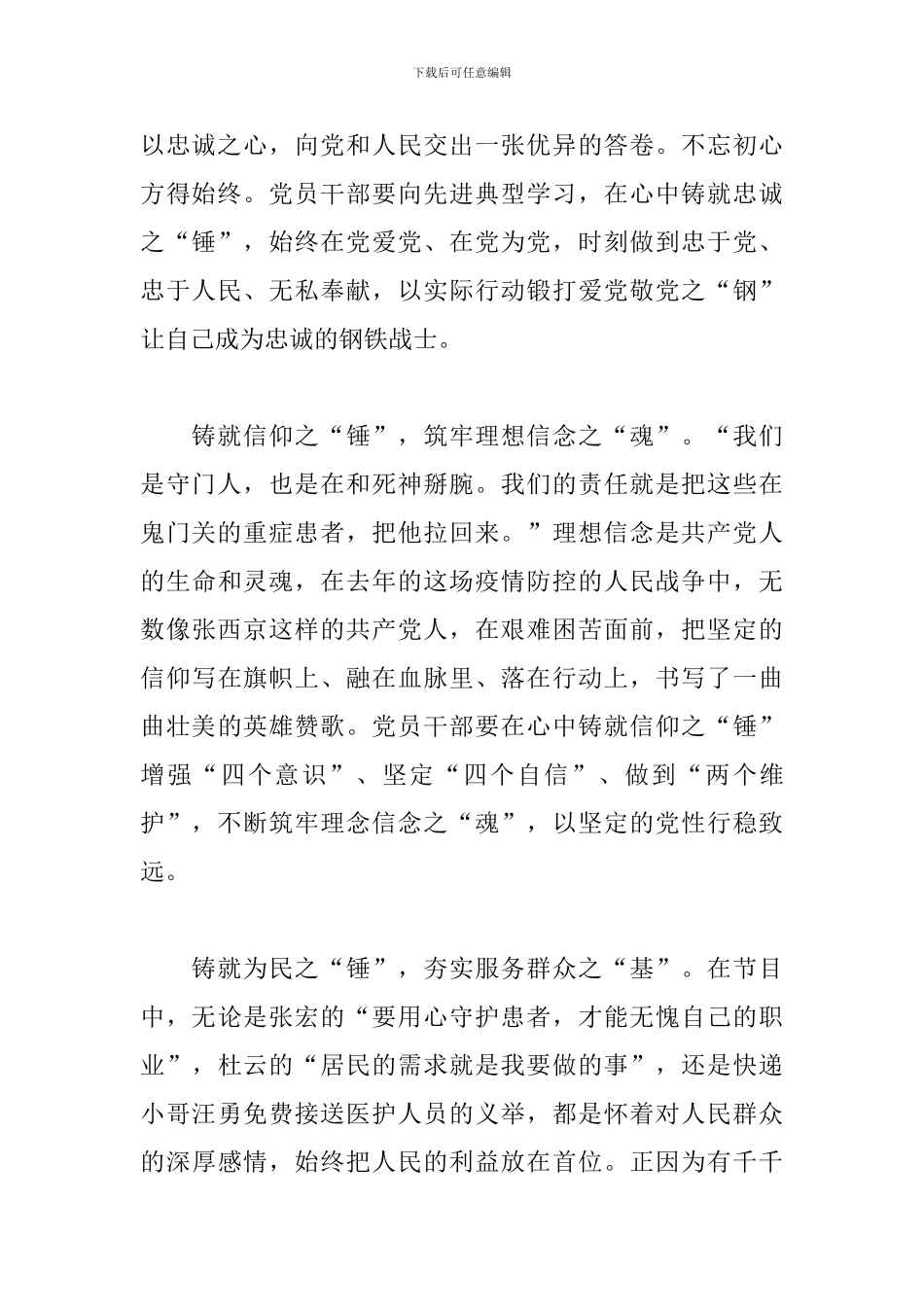 下载后可任意编辑

以忠诚之心，向党和人民交出一张优异的答卷。不忘初心方得始终。党员干部要向先进典型学习，在心中铸就忠诚之“锤”，始终在党爱党、在党为党，时刻做到忠于党、忠于人民、无私奉献，以实际行动锻打爱党敬党之“钢”让自己成为忠诚的钢铁战士。

铸就信仰之“锤”，筑牢理想信念之“魂”。“我们是守门人，也是在和死神掰腕。我们的责任就是把这些在鬼门关的重症患者，把他拉回来。”理想信念是共产党人的生命和灵魂，在去年的这场疫情防控的人民战争中，无数像张西京这样的共产党人，在艰难困苦面前，把坚定的信仰写在旗帜上、融在血脉里、落在行动上，书写了一曲曲壮美的英雄赞歌。党员干部要在心中铸就信仰之“锤”增强“四个意识”、坚定“四个自信”、做到“两个维护”，不断筑牢理念信念之“魂”，以坚定的党性行稳致远。

铸就为民之“锤”，夯实服务群众之“基”。在节目中，无论是张宏的“要用心守护患者，才能无愧自己的职业”，杜云的“居民的需求就是我要做的事”，还是快递小哥汪勇免费接送医护人员的义举，都是怀着对人民群众的深厚感情，始终把人民的利益放在首位。正因为有千千